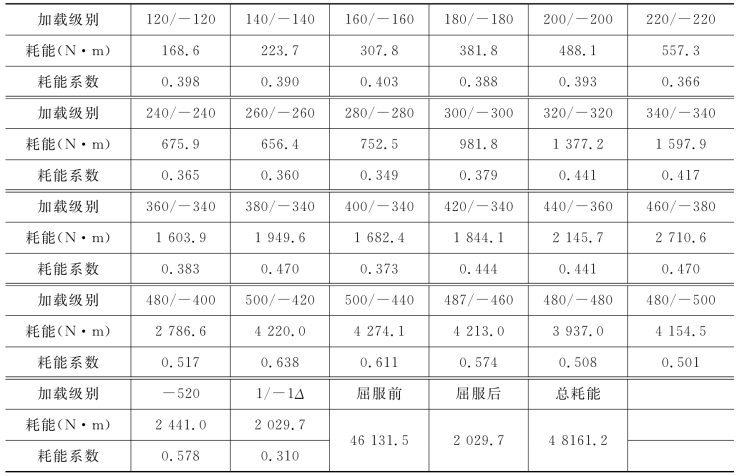 | 加载级别 | 120/－120 | 140/－140 | 160/－160 | 180/－180 | 200/－200 | 220/－220 |
|---|---|---|---|---|---|---|
| 耗能(N·m) | 168.6 | 223.7 | 307.8 | 381.8 | 488.1 | 557.3 |
| 耗能系数 | 0.398 | 0.390 | 0.403 | 0.388 | 0.393 | 0.366 |
| 加载级别 | 240/－240 | 260/－260 | 280/－280 | 300/－300 | 320/－320 | 340/－340 |
| 耗能(N·m) | 675.9 | 656.4 | 752.5 | 981.8 | 1 377.2 | 1 597.9 |
| 耗能系数 | 0.365 | 0.360 | 0.349 | 0.379 | 0.441 | 0.417 |
| 加载级别 | 360/－340 | 380/－340 | 400/－340 | 420/－340 | 440/－360 | 460/－380 |
| 耗能(N·m) | 1 603.9 | 1 949.6 | 1 682.4 | 1 844.1 | 2 145.7 | 2 710.6 |
| 耗能系数 | 0.383 | 0.470 | 0.373 | 0.444 | 0.441 | 0.470 |
| 加载级别 | 480/－400 | 500/－420 | 500/－440 | 487/－460 | 480/－480 | 480/－500 |
| 耗能(N·m) | 2 786.6 | 4 220.0 | 4 274.1 | 4 213.0 | 3 937.0 | 4 154.5 |
| 耗能系数 | 0.517 | 0.638 | 0.611 | 0.574 | 0.508 | 0.501 |
| 加载级别 | －520 | 1/－1Δ | 屈服前 | 屈服后 | 总耗能 | |
| 耗能(N·m) | 2 441.0 | 2 029.7 | 46 131.5 | 2 029.7 | 4 8161.2 | |
| 耗能系数 | 0.578 | 0.310 | | | | |